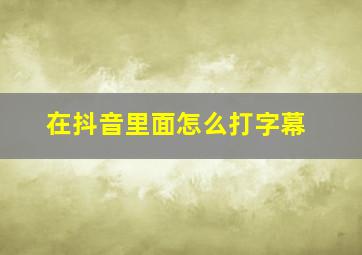 在抖音里面怎么打字幕